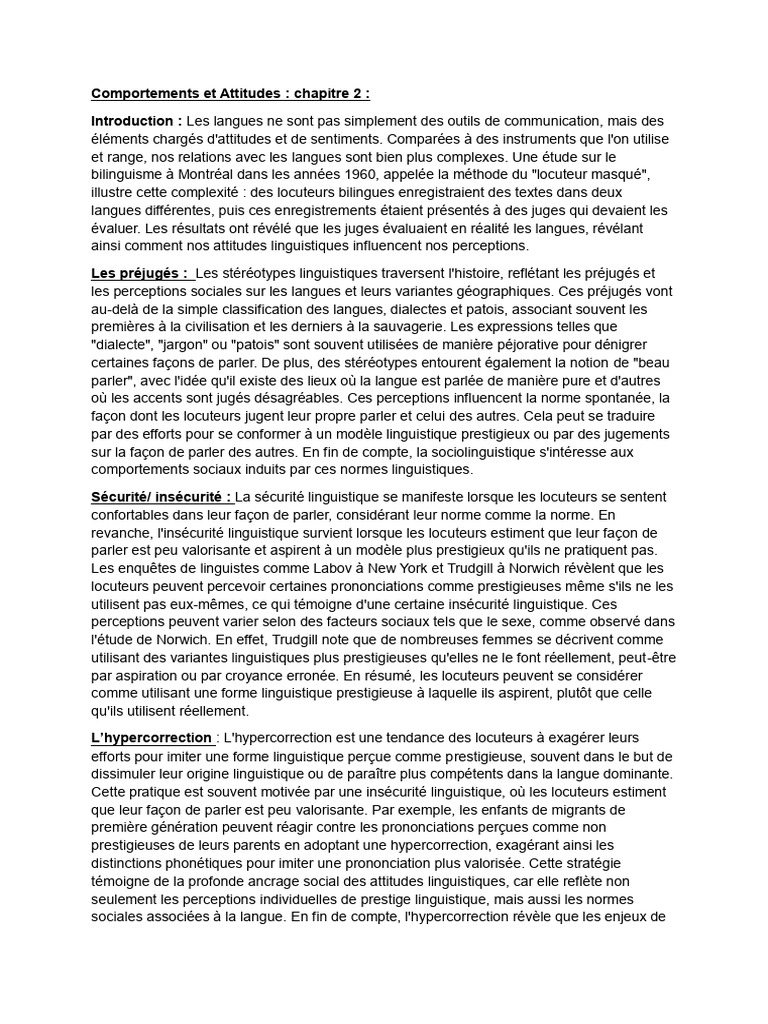 Comportements et Attitudes : chapitre 2 :

Introduction : Les langues ne sont pas simplement des outils de communication, mais des éléments chargés d'attitudes et de sentiments. Comparées à des instruments que l'on utilise et range, nos relations avec les langues sont bien plus complexes. Une étude sur le bilinguisme à Montréal dans les années 1960, appelée la méthode du "locuteur masqué", illustre cette complexité : des locuteurs bilingues enregistraient des textes dans deux langues différentes, puis ces enregistrements étaient présentés à des juges qui devaient les évaluer. Les résultats ont révélé que les juges évaluaient en réalité les langues, révélant ainsi comment nos attitudes linguistiques influencent nos perceptions.

Les préjugés : Les stéréotypes linguistiques traversent l'histoire, reflétant les préjugés et les perceptions sociales sur les langues et leurs variantes géographiques. Ces préjugés vont au-delà de la simple classification des langues, dialectes et patois, associant souvent les premières à la civilisation et les derniers à la sauvagerie. Les expressions telles que "dialecte", "jargon" ou "patois" sont souvent utilisées de manière péjorative pour dénigrer certaines façons de parler. De plus, des stéréotypes entourent également la notion de "beau parler", avec l'idée qu'il existe des lieux où la langue est parlée de manière pure et d'autres où les accents sont jugés désagréables. Ces perceptions influencent la norme spontanée, la façon dont les locuteurs jugent leur propre parler et celui des autres. Cela peut se traduire par des efforts pour se conformer à un modèle linguistique prestigieux ou par des jugements sur la façon de parler des autres. En fin de compte, la sociolinguistique s'intéresse aux comportements sociaux induits par ces normes linguistiques.

Sécurité/ insécurité : La sécurité linguistique se manifeste lorsque les locuteurs se sentent confortables dans leur façon de parler, considérant leur norme comme la norme. En revanche, l'insécurité linguistique survient lorsque les locuteurs estiment que leur façon de parler est peu valorisante et aspirent à un modèle plus prestigieux qu'ils ne pratiquent pas. Les enquêtes de linguistes comme Labov à New York et Trudgill à Norwich révèlent que les locuteurs peuvent percevoir certaines prononciations comme prestigieuses même s'ils ne les utilisent pas eux-mêmes, ce qui témoigne d'une certaine insécurité linguistique. Ces perceptions peuvent varier selon des facteurs sociaux tels que le sexe, comme observé dans l'étude de Norwich. En effet, Trudgill note que de nombreuses femmes se décrivent comme utilisant des variantes linguistiques plus prestigieuses qu'elles ne le font réellement, peut-être par aspiration ou par croyance erronée. En résumé, les locuteurs peuvent se considérer comme utilisant une forme linguistique prestigieuse à laquelle ils aspirent, plutôt que celle qu'ils utilisent réellement.

L'hypercorrection : L'hypercorrection est une tendance des locuteurs à exagérer leurs efforts pour imiter une forme linguistique perçue comme prestigieuse, souvent dans le but de dissimuler leur origine linguistique ou de paraître plus compétents dans la langue dominante. Cette pratique est souvent motivée par une insécurité linguistique, où les locuteurs estiment que leur façon de parler est peu valorisante. Par exemple, les enfants de migrants de première génération peuvent réagir contre les prononciations perçues comme non prestigieuses de leurs parents en adoptant une hypercorrection, exagérant ainsi les distinctions phonétiques pour imiter une prononciation plus valorisée. Cette stratégie témoigne de la profonde ancrage social des attitudes linguistiques, car elle reflète non seulement les perceptions individuelles de prestige linguistique, mais aussi les normes sociales associées à la langue. En fin de compte, l'hypercorrection révèle que les enjeux de